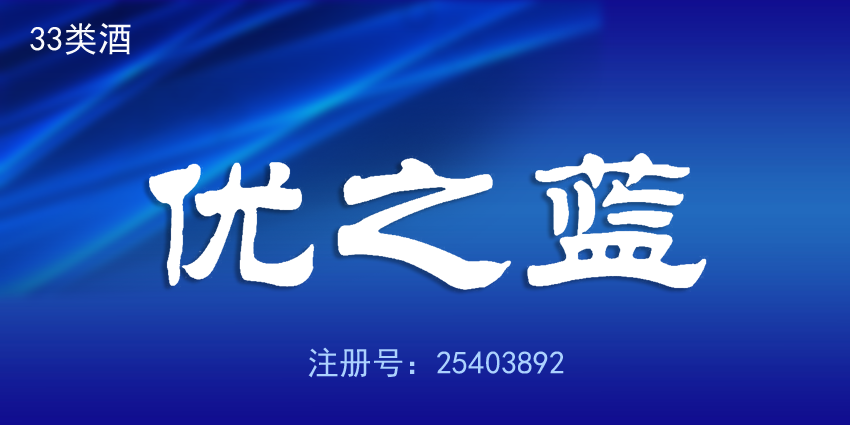 33类酒

优之蓝

注册号：25403892